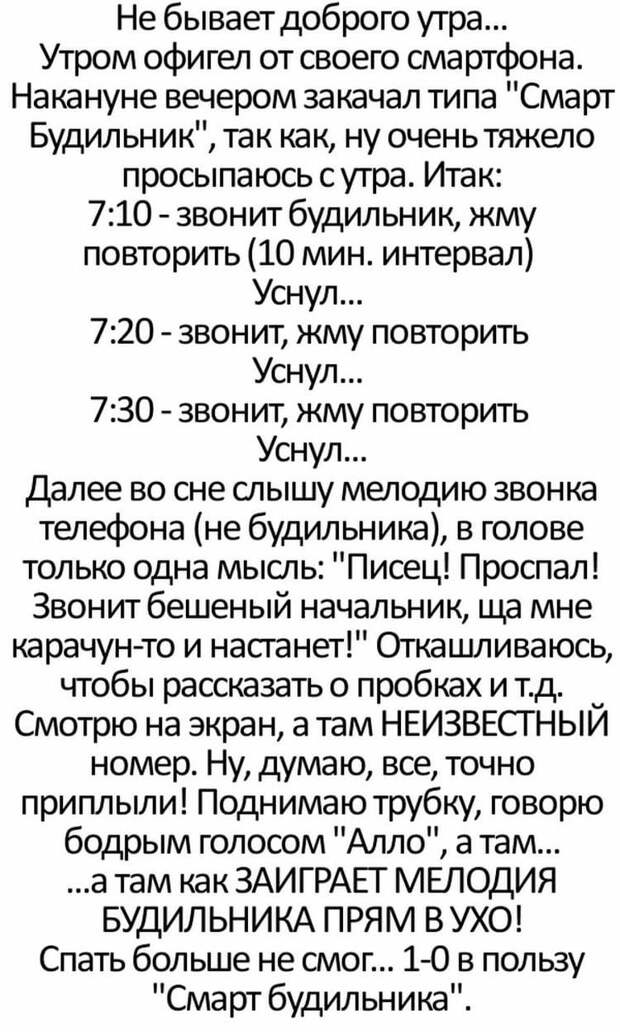 Не бывает доброго утра...
Утром офигел от своего смартфона. Накануне вечером закачал типа "Смарт Будильник", так как, ну очень тяжело просыпаюсь с утра. Итак:
7:10 - звонит будильник, жму повторить (10 мин. интервал)
Уснул...
7:20 - звонит, жму повторить
Уснул...
7:30 - звонит, жму повторить
Уснул...
Далее во сне слышу мелодию звонка телефона (не будильника), в голове только одна мысль: "Писец! Проспал! Звонит бешеный начальник, ща мне карачун-то и настанет!" Откашливаюсь, чтобы рассказать о пробках и т.д. Смотрю на экран, а там НЕИЗВЕСТНЫЙ номер. Ну, думаю, все, точно приплыли! Поднимаю трубку, говорю бодрым голосом "Алло", а там...
...а там как ЗАИГРАЕТ МЕЛОДИЯ БУДИЛЬНИКА ПРЯМ В УХО!
Спать больше не смог... 1-0 в пользу "Смарт будильника".